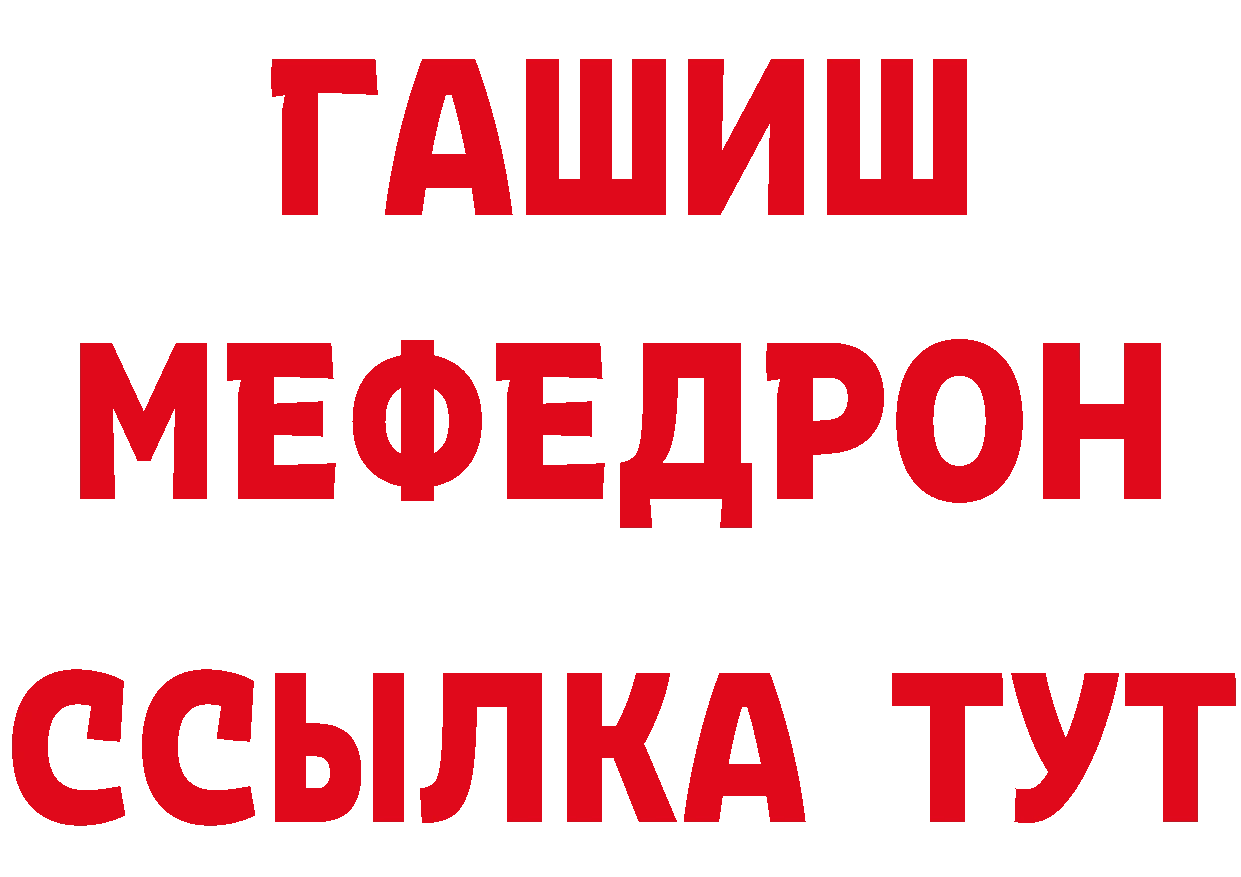 ГАШИШ
МЕФЕДРОН
ССЫЛКА ТУТ